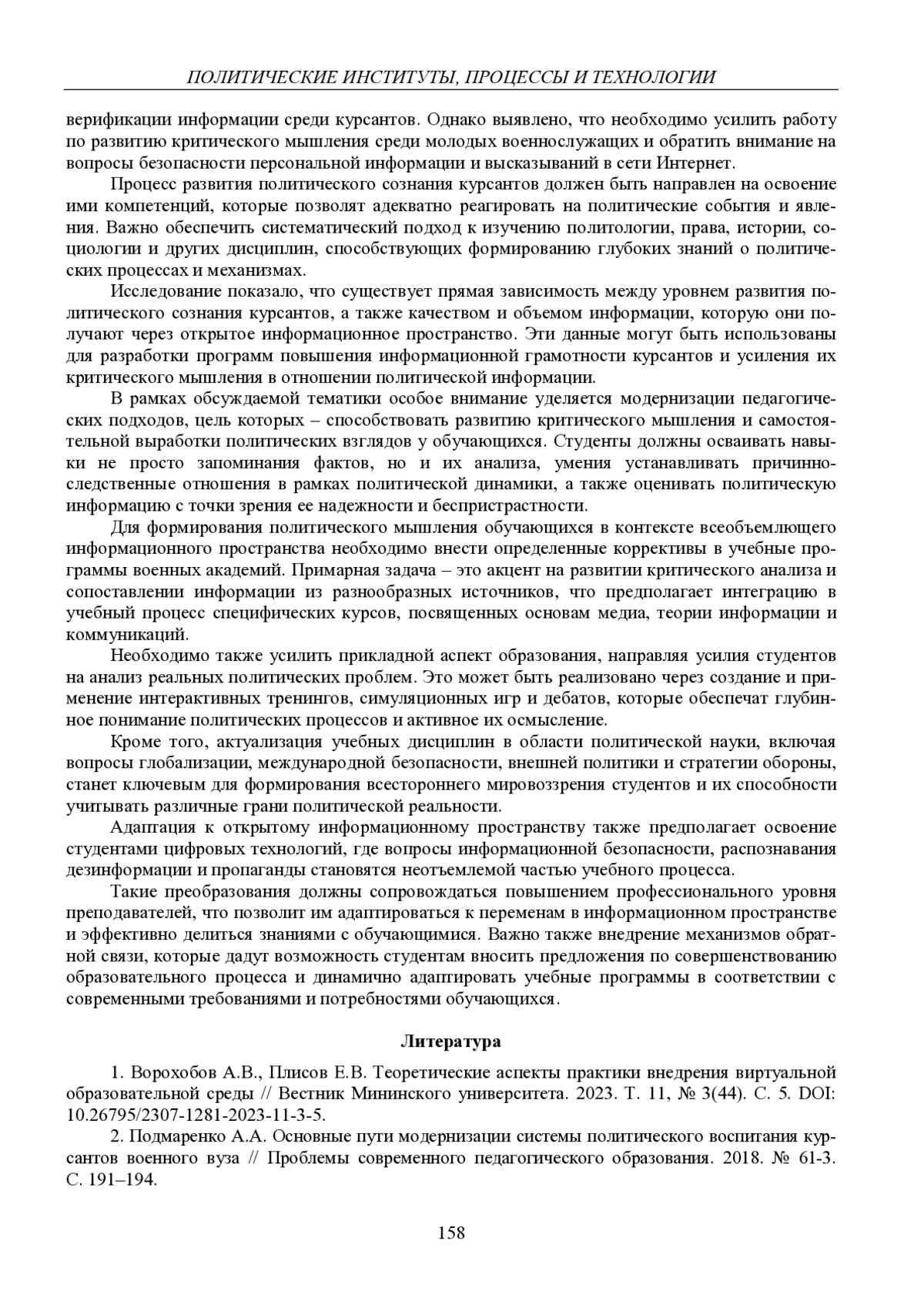 ПОЛИТИЧЕСКИЕ ИНСТИТУТЫ, ПРОЦЕССЫ И ТЕХНОЛОГИИ

верификации информации среди курсантов. Однако выявлено, что необходимо усилить работу по развитию критического мышления среди молодых военнослужащих и обратить внимание на вопросы безопасности персональной информации и высказываний в сети Интернет.

Процесс развития политического сознания курсантов должен быть направлен на освоение ими компетенций, которые позволят адекватно реагировать на политические события и явления. Важно обеспечить систематический подход к изучению политологии, права, истории, социологии и других дисциплин, способствующих формированию глубоких знаний о политических процессах и механизмах.

Исследование показало, что существует прямая зависимость между уровнем развития политического сознания курсантов, а также качеством и объемом информации, которую они получают через открытое информационное пространство. Эти данные могут быть использованы для разработки программ повышения информационной грамотности курсантов и усиления их критического мышления в отношении политической информации.

В рамках обсуждаемой тематики особое внимание уделяется модернизации педагогических подходов, цель которых – способствовать развитию критического мышления и самостоятельной выработки политических взглядов у обучающихся. Студенты должны осваивать навыки не просто запоминания фактов, но и их анализа, умения устанавливать причинно-следственные отношения в рамках политической динамики, а также оценивать политическую информацию с точки зрения ее надежности и беспристрастности.

Для формирования политического мышления обучающихся в контексте всеобъемлющего информационного пространства необходимо внести определенные коррективы в учебные программы военных академий. Примарная задача – это акцент на развитии критического анализа и сопоставлении информации из разнообразных источников, что предполагает интеграцию в учебный процесс специфических курсов, посвященных основам медиа, теории информации и коммуникаций.

Необходимо также усилить прикладной аспект образования, направляя усилия студентов на анализ реальных политических проблем. Это может быть реализовано через создание и применение интерактивных тренингов, симуляционных игр и дебатов, которые обеспечат глубинное понимание политических процессов и активное их осмысление.

Кроме того, актуализация учебных дисциплин в области политической науки, включая вопросы глобализации, международной безопасности, внешней политики и стратегии обороны, станет ключевым для формирования всестороннего мировоззрения студентов и их способности учитывать различные грани политической реальности.

Адаптация к открытому информационному пространству также предполагает освоение студентами цифровых технологий, где вопросы информационной безопасности, распознавания дезинформации и пропаганды становятся неотъемлемой частью учебного процесса.

Такие преобразования должны сопровождаться повышением профессионального уровня преподавателей, что позволит им адаптироваться к переменам в информационном пространстве и эффективно делиться знаниями с обучающимися. Важно также внедрение механизмов обратной связи, которые дадут возможность студентам вносить предложения по совершенствованию образовательного процесса и динамично адаптировать учебные программы в соответствии с современными требованиями и потребностями обучающихся.

Литература

1. Ворохобов А.В., Плисов Е.В. Теоретические аспекты практики внедрения виртуальной образовательной среды // Вестник Мининского университета. 2023. Т. 11, № 3(44). С. 5. DOI: 10.26795/2307-1281-2023-11-3-5.

2. Подмаренко А.А. Основные пути модернизации системы политического воспитания курсантов военного вуза // Проблемы современного педагогического образования. 2018. № 61-3. С. 191–194.

158